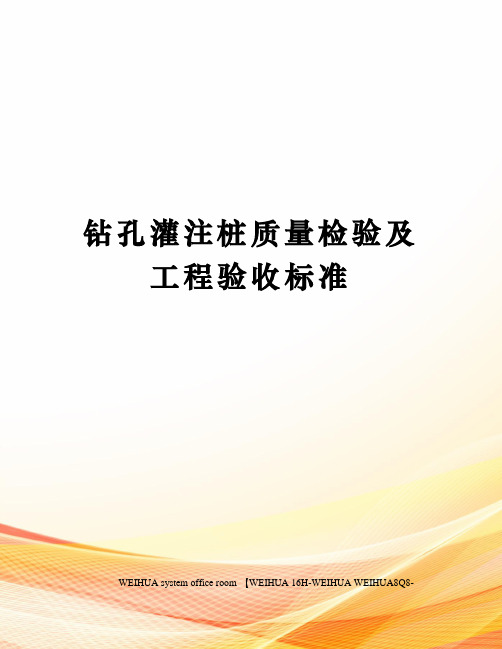 钻孔灌注桩质量检验及工程验收标准

WEIHUA system office room 【WEIHUA 16H-WEIHUA WEIHUA8Q8-